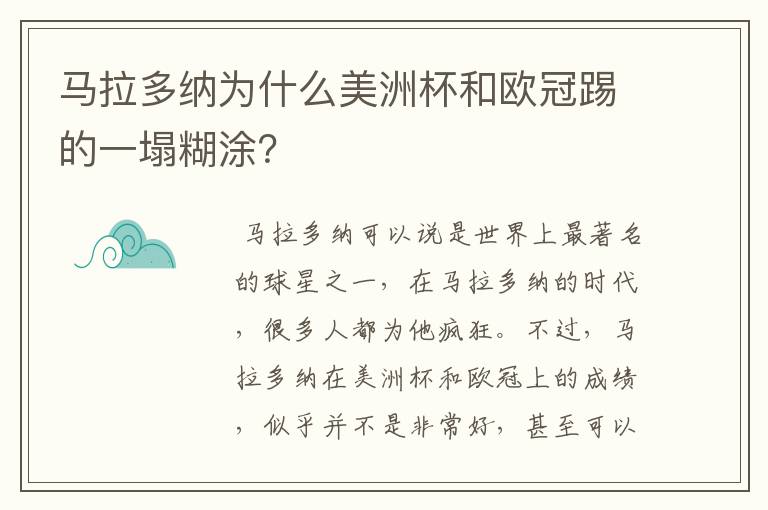 马拉多纳为什么美洲杯和欧冠踢的一塌糊涂?

马拉多纳可以说是世界上最著名的球星之一，在马拉多纳的时代，很多人都为他疯狂。不过，马拉多纳在美洲杯和欧冠上的成绩，似乎并不是非常好，甚至可以